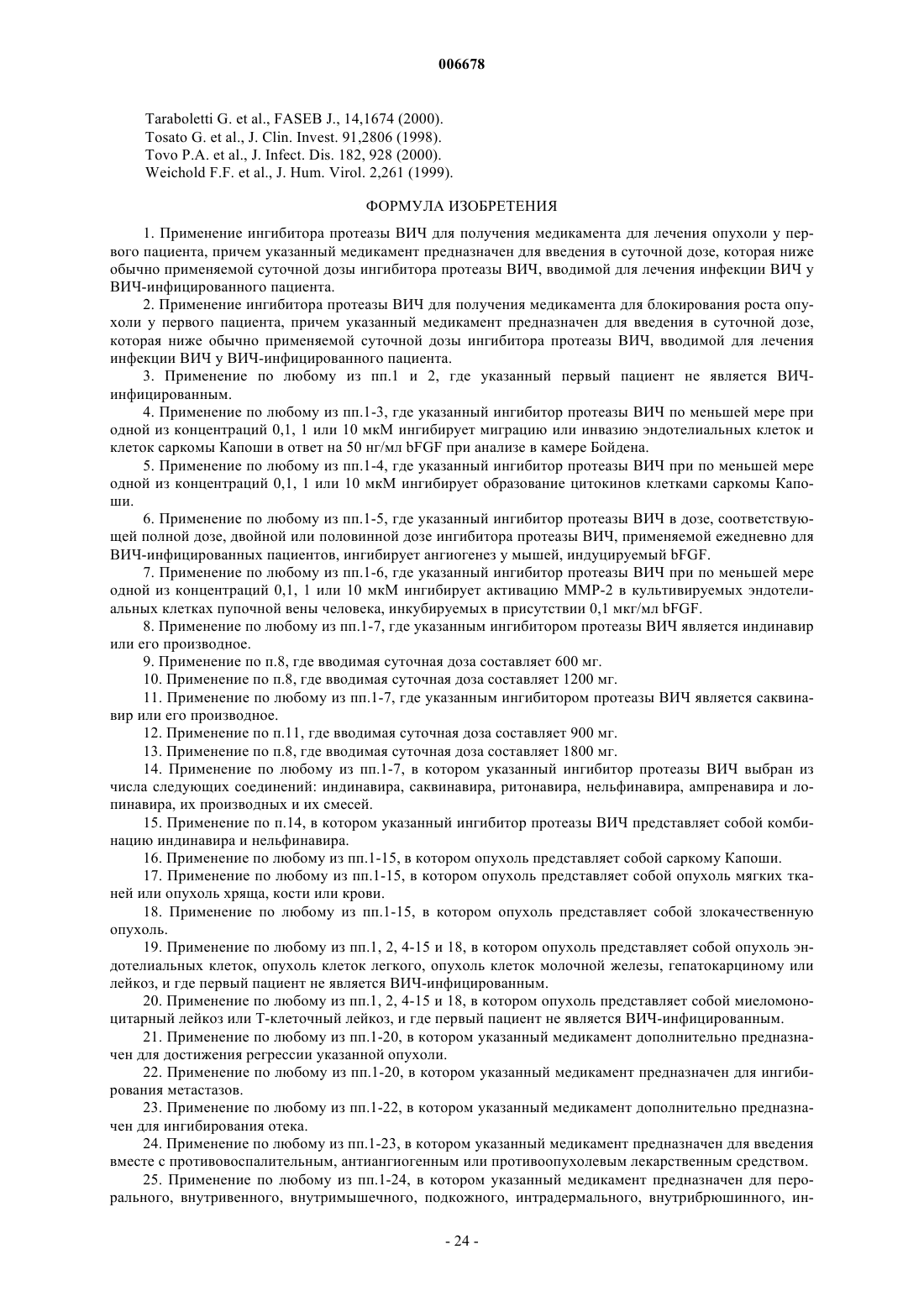 006678

Taraboletti G. et al., FASEB J., 14,1674 (2000).
Tosato G. et al., J. Clin. Invest. 91,2806 (1998).
Tovo P.A. et al., J. Infect. Dis. 182, 928 (2000).
Weichold F.F. et al., J. Hum. Virol. 2,261 (1999).

ФОРМУЛА ИЗОБРЕТЕНИЯ

1. Применение ингибитора протеазы ВИЧ для получения медикамента для лечения опухоли у первого пациента, причем указанный медикамент предназначен для введения в суточной дозе, которая ниже обычно применяемой суточной дозы ингибитора протеазы ВИЧ, вводимой для лечения инфекции ВИЧ у ВИЧ-инфицированного пациента.

2. Применение ингибитора протеазы ВИЧ для получения медикамента для блокирования роста опухоли у первого пациента, причем указанный медикамент предназначен для введения в суточной дозе, которая ниже обычно применяемой суточной дозы ингибитора протеазы ВИЧ, вводимой для лечения инфекции ВИЧ у ВИЧ-инфицированного пациента.

3. Применение по любому из пп.1 и 2, где указанный первый пациент не является ВИЧ-инфицированным.

4. Применение по любому из пп.1-3, где указанный ингибитор протеазы ВИЧ по меньшей мере при одной из концентраций 0,1, 1 или 10 мкМ ингибирует миграцию или инвазию эндотелиальных клеток и клеток саркомы Капоши в ответ на 50 нг/мл bFGF при анализе в камере Бойдена.

5. Применение по любому из пп.1-4, где указанный ингибитор протеазы ВИЧ при по меньшей мере одной из концентраций 0,1, 1 или 10 мкМ ингибирует образование цитокинов клетками саркомы Капоши.

6. Применение по любому из пп.1-5, где указанный ингибитор протеазы ВИЧ в дозе, соответствующей полной дозе, двойной или половинной дозе ингибитора протеазы ВИЧ, применяемой ежедневно для ВИЧ-инфицированных пациентов, ингибирует ангиогенез у мышей, индуцируемый bFGF.

7. Применение по любому из пп.1-6, где указанный ингибитор протеазы ВИЧ при по меньшей мере одной из концентраций 0,1, 1 или 10 мкМ ингибирует активацию ММР-2 в культивируемых эндотелиальных клетках пупочной вены человека, инкубируемых в присутствии 0,1 мкг/мл bFGF.

8. Применение по любому из пп.1-7, где указанным ингибитором протеазы ВИЧ является индинавир или его производное.

9. Применение по п.8, где вводимая суточная доза составляет 600 мг.

10. Применение по п.8, где вводимая суточная доза составляет 1200 мг.

11. Применение по любому из пп.1-7, где указанным ингибитором протеазы ВИЧ является саквинавир или его производное.

12. Применение по п.11, где вводимая суточная доза составляет 900 мг.

13. Применение по п.8, где вводимая суточная доза составляет 1800 мг.

14. Применение по любому из пп.1-7, в котором указанный ингибитор протеазы ВИЧ выбран из числа следующих соединений: индинавира, саквинавира, ритонавира, нельфинавира, ампренавира и лопинавира, их производных и их смесей.

15. Применение по п.14, в котором указанный ингибитор протеазы ВИЧ представляет собой комбинацию индинавира и нельфинавира.

16. Применение по любому из пп.1-15, в котором опухоль представляет собой саркому Капоши.

17. Применение по любому из пп.1-15, в котором опухоль представляет собой опухоль мягких тканей или опухоль хряща, кости или крови.

18. Применение по любому из пп.1-15, в котором опухоль представляет собой злокачественную опухоль.

19. Применение по любому из пп.1, 2, 4-15 и 18, в котором опухоль представляет собой опухоль эндотелиальных клеток, опухоль клеток легкого, опухоль клеток молочной железы, гепатокарциному или лейкоз, и где первый пациент не является ВИЧ-инфицированным.

20. Применение по любому из пп.1, 2, 4-15 и 18, в котором опухоль представляет собой миеломоноцитарный лейкоз или Т-клеточный лейкоз, и где первый пациент не является ВИЧ-инфицированным.

21. Применение по любому из пп.1-20, в котором указанный медикамент дополнительно предназначен для достижения регрессии указанной опухоли.

22. Применение по любому из пп.1-20, в котором указанный медикамент предназначен для ингибирования метастазов.

23. Применение по любому из пп.1-22, в котором указанный медикамент дополнительно предназначен для ингибирования отека.

24. Применение по любому из пп.1-23, в котором указанный медикамент предназначен для введения вместе с противовоспалительным, антиангиогенным или противоопухолевым лекарственным средством.

25. Применение по любому из пп.1-24, в котором указанный медикамент предназначен для перорального, внутривенного, внутримышечного, подкожного, интрадермального, внутрибрюшинного, ин-

- 24 -